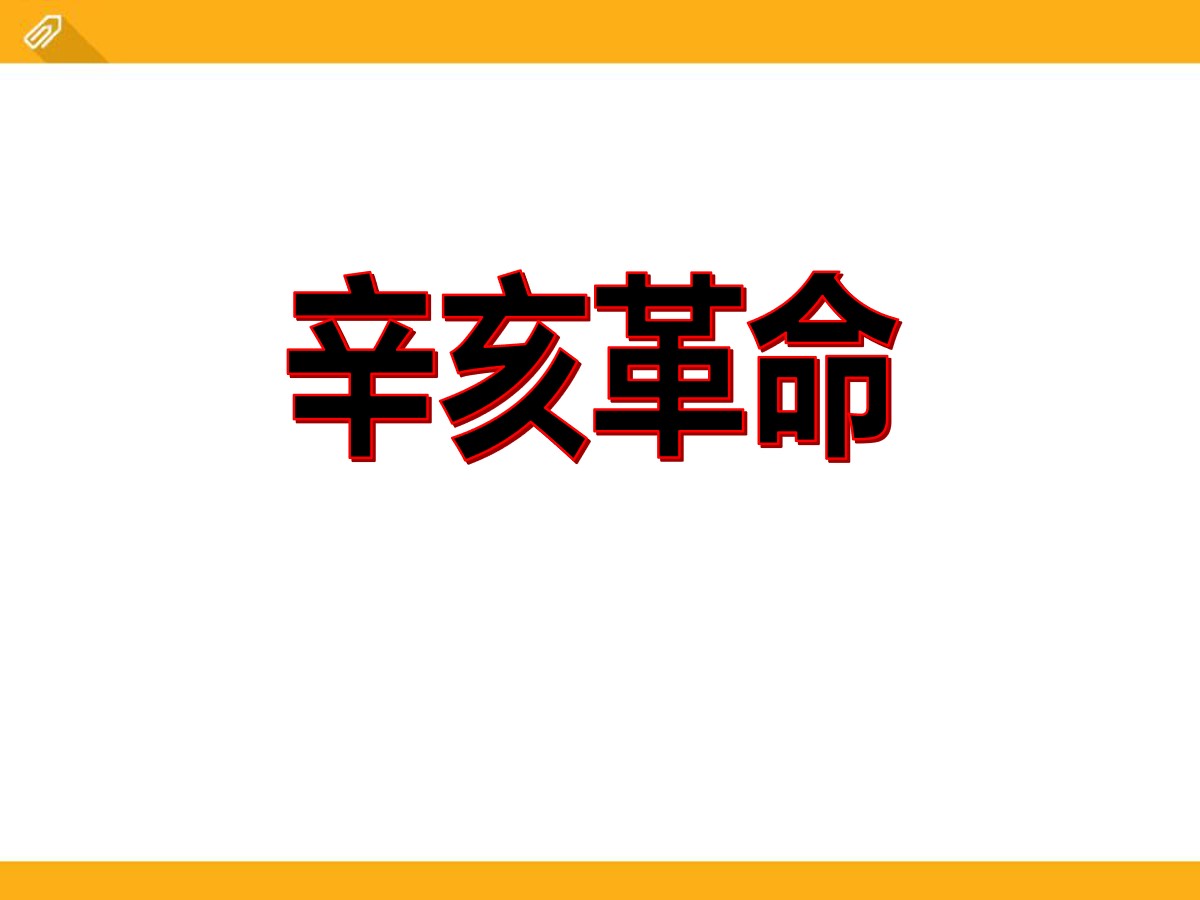 辛亥革命